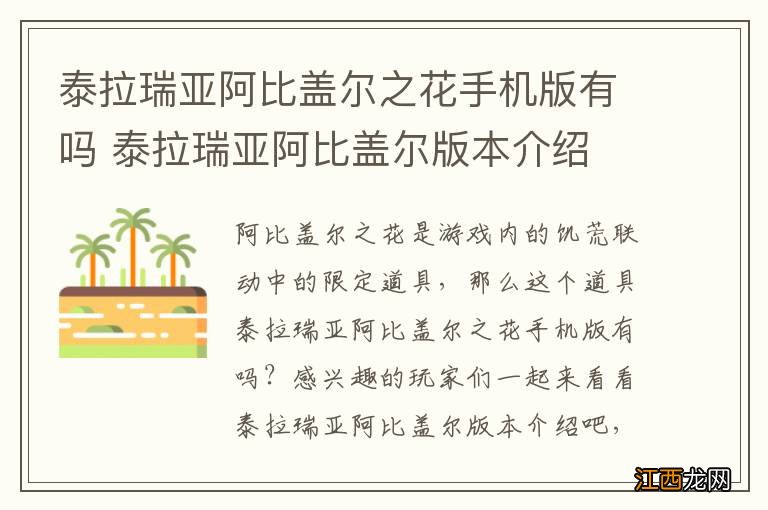 泰拉瑞亚阿比盖尔之花手机版有吗 泰拉瑞亚阿比盖尔版本介绍

阿比盖尔之花是游戏内的饥荒联动中的限定道具，那么这个道具泰拉瑞亚阿比盖尔之花手机版有吗？感兴趣的玩家们一起来看看泰拉瑞亚阿比盖尔版本介绍吧，

江西龙网